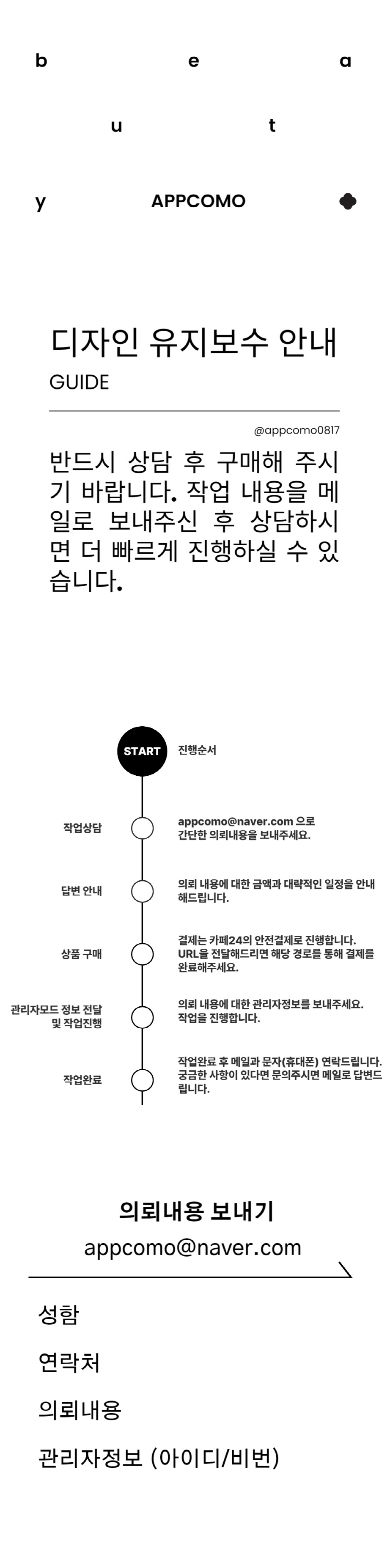 b e a

u t

y APPCOMO

디자인 유지보수 안내

GUIDE

@appcomo0817

반드시 상담 후 구매해 주시기 바랍니다. 작업 내용을 메일로 보내주신 후 상담하시면 더 빠르게 진행하실 수 있습니다.

START 진행순서

작업상담
appcomo@naver.com 으로 간단한 의뢰내용을 보내주세요.

답변 안내
의뢰 내용에 대한 금액과 대략적인 일정을 안내해드립니다.

상품 구매
결제는 카페24의 안전결제로 진행합니다. URL을 전달해드리면 해당 경로를 통해 결제를 완료해주세요.

관리자모드 정보 전달 및 작업진행
의뢰 내용에 대한 관리자정보를 보내주세요. 작업을 진행합니다.

작업완료
작업완료 후 메일과 문자(휴대폰) 연락드립니다. 궁금한 사항이 있다면 문의주시면 메일로 답변드립니다.

의뢰내용 보내기
appcomo@naver.com

성함

연락처

의뢰내용

관리자정보 (아이디/비번)